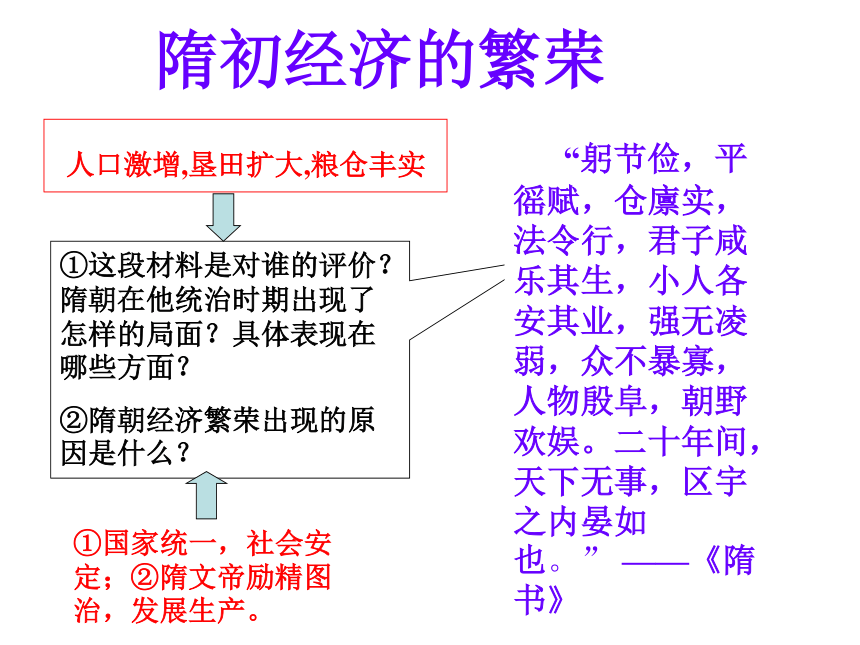 隋初经济的繁荣

人口激增,垦田扩大,粮仓丰实

①这段材料是对谁的评价？隋朝在他统治时期出现了怎样的局面？具体表现在哪些方面？

②隋朝经济繁荣出现的原因是什么？

①国家统一，社会安定；②隋文帝励精图治，发展生产。

“躬节俭，平徭赋，仓廪实，法令行，君子咸乐其生，小人各安其业，强无凌弱，众不暴寡，人物殷阜，朝野欢娱。二十年间，天下无事，区宇之内晏如也。”——《隋书》